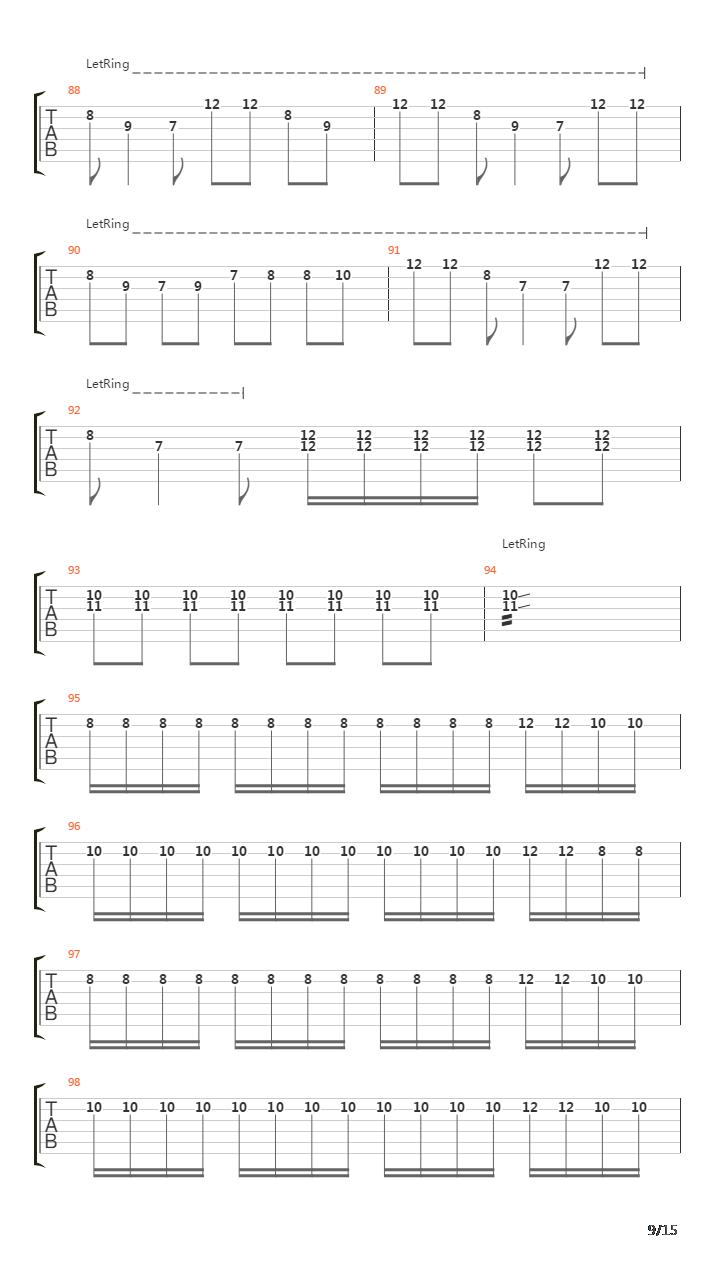 LetRing

88
T
A
B
8 9 7 12 12 8 9

89
12 12 8 9 7 12 12

LetRing

90
T
A
B
8 9 7 9 7 8 8 10

91
12 12 8 7 7 12 12

LetRing

92
T
A
B
8 7 7 12 12 12 12 12 12 12 12 12 12 12 12

LetRing

93
T
A
B
10 11 10 11 10 11 10 11 10 11 10 11 10 11 10 11

94
10 11

95
T
A
B
8 8 8 8 8 8 8 8 8 8 8 8 12 12 10 10

96
T
A
B
10 10 10 10 10 10 10 10 10 10 10 10 12 12 8 8

97
T
A
B
8 8 8 8 8 8 8 8 8 8 8 8 12 12 10 10

98
T
A
B
10 10 10 10 10 10 10 10 10 10 10 10 12 12 10 10

9/15